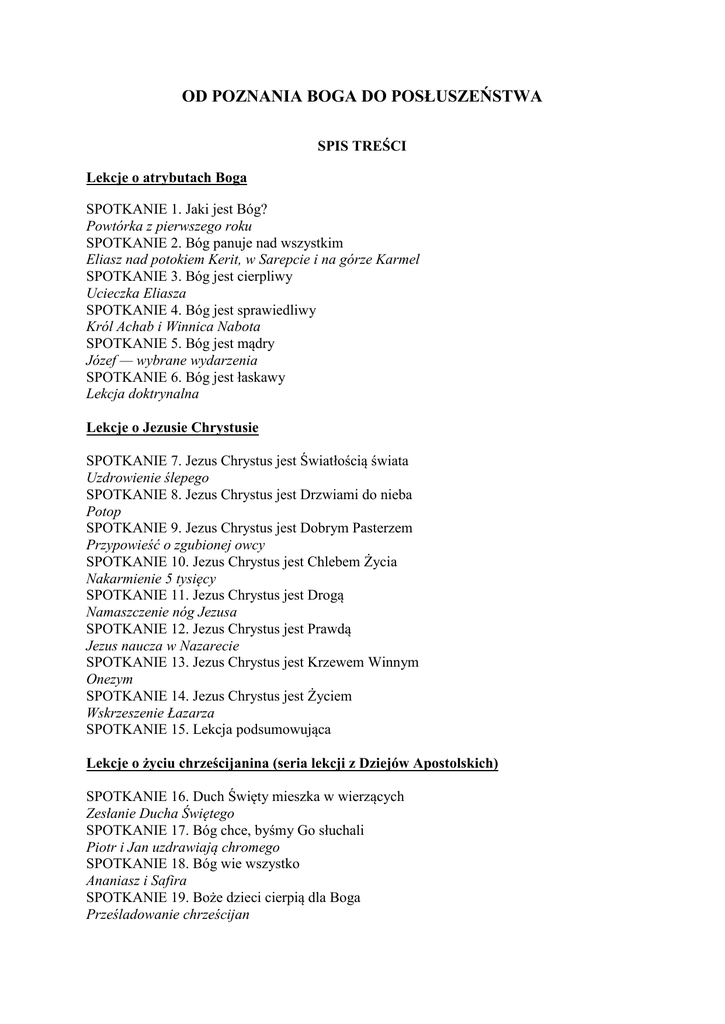 OD POZNANIA BOGA DO POSŁUSZEŃSTWA

SPIS TREŚCI

Lekcje o atrybutach Boga

SPOTKANIE 1. Jaki jest Bóg?
Powtórka z pierwszego roku
SPOTKANIE 2. Bóg panuje nad wszystkim
Eliasz nad potokiem Kerit, w Sarepcie i na górze Karmel
SPOTKANIE 3. Bóg jest cierpliwy
Ucieczka Eliasza
SPOTKANIE 4. Bóg jest sprawiedliwy
Król Achab i Winnica Nabota
SPOTKANIE 5. Bóg jest mądry
Józef — wybrane wydarzenia
SPOTKANIE 6. Bóg jest łaskawy
Lekcja doktrynalna

Lekcje o Jezusie Chrystusie

SPOTKANIE 7. Jezus Chrystus jest Światłością świata
Uzdrowienie ślepego
SPOTKANIE 8. Jezus Chrystus jest Drzwiami do nieba
Potop
SPOTKANIE 9. Jezus Chrystus jest Dobrym Pasterzem
Przypowieść o zgubionej owcy
SPOTKANIE 10. Jezus Chrystus jest Chlebem Życia
Nakarmienie 5 tysięcy
SPOTKANIE 11. Jezus Chrystus jest Drogą
Namaszczenie nóg Jezusa
SPOTKANIE 12. Jezus Chrystus jest Prawdą
Jezus naucza w Nazarecie
SPOTKANIE 13. Jezus Chrystus jest Krzewem Winnym
Onezym
SPOTKANIE 14. Jezus Chrystus jest Życiem
Wskrzeszenie Łazarza
SPOTKANIE 15. Lekcja podsumowująca

Lekcje o życiu chrześcijanina (seria lekcji z Dziejów Apostolskich)

SPOTKANIE 16. Duch Święty mieszka w wierzących
Zesłanie Ducha Świętego
SPOTKANIE 17. Bóg chce, byśmy Go słuchali
Piotr i Jan uzdrawiają chromego
SPOTKANIE 18. Bóg wie wszystko
Ananiasz i Safira
SPOTKANIE 19. Boże dzieci cierpią dla Boga
Prześladowanie chrześcijan